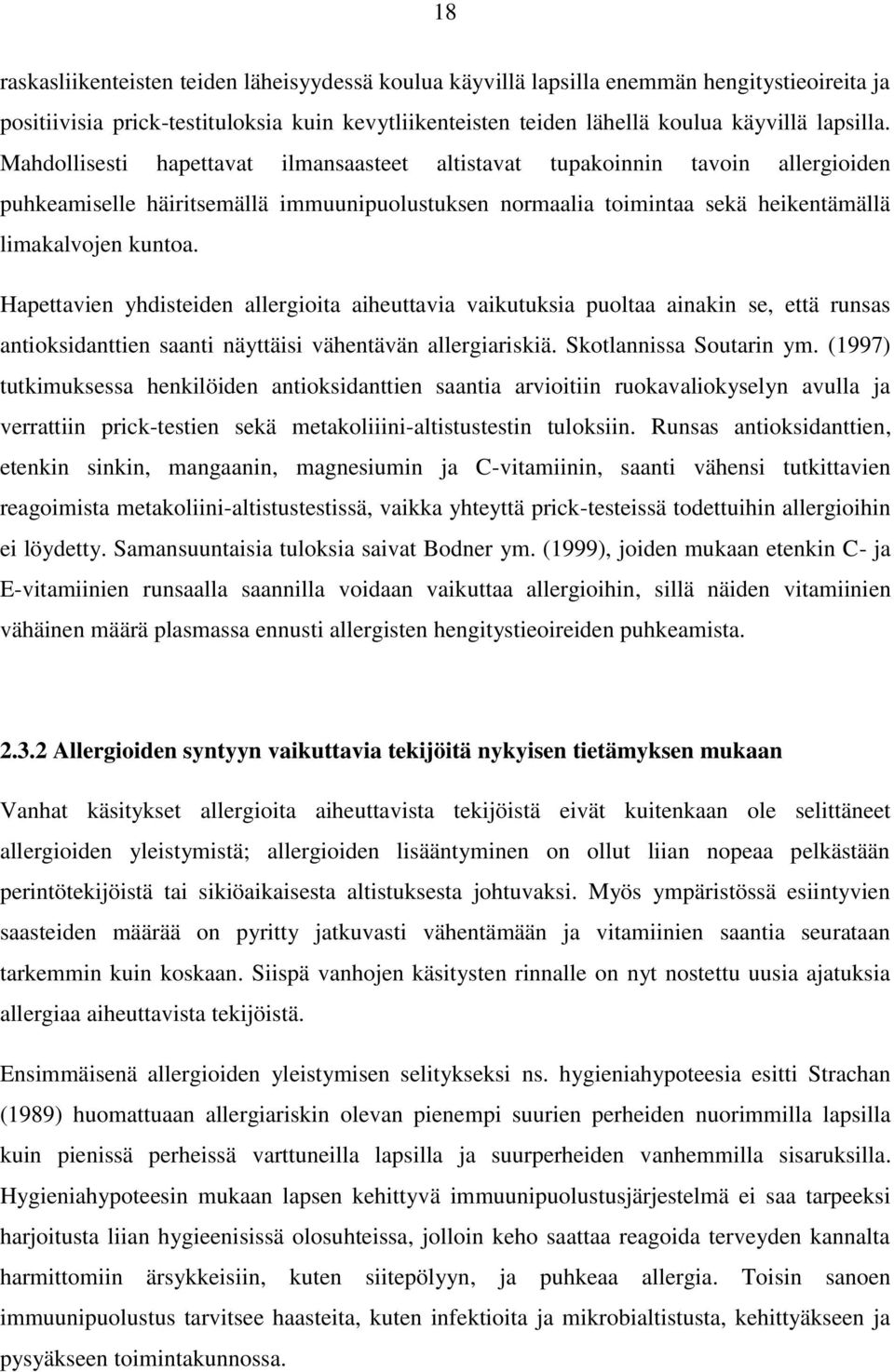 18

raskasliikenteisten teiden läheisyydessä koulua käyvillä lapsilla enemmän hengitystieoireita ja positiivisia prick-testituloksia kuin kevytliikenteisten teiden lähellä koulua käyvillä lapsilla. Mahdollisesti hapettavat ilmansaasteet altistavat tupakoinnin tavoin allergioiden puhkeamiselle häiritsemällä immuunipuolustuksen normaalia toimintaa sekä heikentämällä limakalvojen kuntoa.

Hapettavien yhdisteiden allergioita aiheuttavia vaikutuksia puoltaa ainakin se, että runsas antioksidanttien saanti näyttäisi vähentävän allergiariskiä. Skotlannissa Soutarin ym. (1997) tutkimuksessa henkilöiden antioksidanttien saantia arvioitiin ruokavaliokyselyn avulla ja verrattiin prick-testien sekä metakoliiini-altistustestin tuloksiin. Runsas antioksidanttien, etenkin sinkin, mangaanin, magnesiumin ja C-vitamiinin, saanti vähensi tutkittavien reagoimista metakoliini-altistustestissä, vaikka yhteyttä prick-testeissä todettuihin allergioihin ei löydetty. Samansuuntaisia tuloksia saivat Bodner ym. (1999), joiden mukaan etenkin C- ja E-vitamiinien runsaalla saannilla voidaan vaikuttaa allergioihin, sillä näiden vitamiinien vähäinen määrä plasmassa ennusti allergisten hengitystieoireiden puhkeamista.

2.3.2 Allergioiden syntyyn vaikuttavia tekijöitä nykyisen tietämyksen mukaan

Vanhat käsitykset allergioita aiheuttavista tekijöistä eivät kuitenkaan ole selittäneet allergioiden yleistymistä; allergioiden lisääntyminen on ollut liian nopeaa pelkästään perintötekijöistä tai sikiöaikaisesta altistuksesta johtuvaksi. Myös ympäristössä esiintyvien saasteiden määrää on pyritty jatkuvasti vähentämään ja vitamiinien saantia seurataan tarkemmin kuin koskaan. Siispä vanhojen käsitysten rinnalle on nyt nostettu uusia ajatuksia allergiaa aiheuttavista tekijöistä.

Ensimmäisenä allergioiden yleistymisen selitykseksi ns. hygieniahypoteesia esitti Strachan (1989) huomattuaan allergiariskin olevan pienempi suurien perheiden nuorimmilla lapsilla kuin pienissä perheissä varttuneilla lapsilla ja suurperheiden vanhemmilla sisaruksilla. Hygieniahypoteesin mukaan lapsen kehittyvä immuunipuolustusjärjestelmä ei saa tarpeeksi harjoitusta liian hygieenisissä olosuhteissa, jolloin keho saattaa reagoida terveyden kannalta harmittomiin ärsykkeisiin, kuten siitepölyyn, ja puhkeaa allergia. Toisin sanoen immuunipuolustus tarvitsee haasteita, kuten infektioita ja mikrobialtistusta, kehittyäkseen ja pysyäkseen toimintakunnossa.